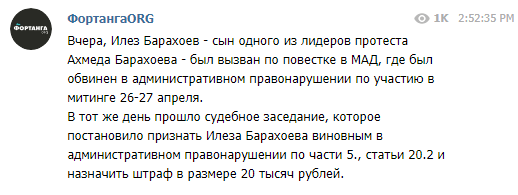 ФОРТАНГА ORG

ФортангаORG

1K 2:52:35 PM

Вчера, Илез Барахоев - сын одного из лидеров протеста Ахмеда Барахоева - был вызван по повестке в МАД, где был обвинен в административном правонарушении по участию в митинге 26-27 апреля.
В тот же день прошло судебное заседание, которое постановило признать Илеза Барахоева виновным в административном правонарушении по части 5., статьи 20.2 и назначить штраф в размере 20 тысяч рублей.